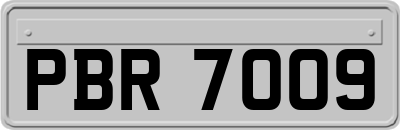 PBR 7009